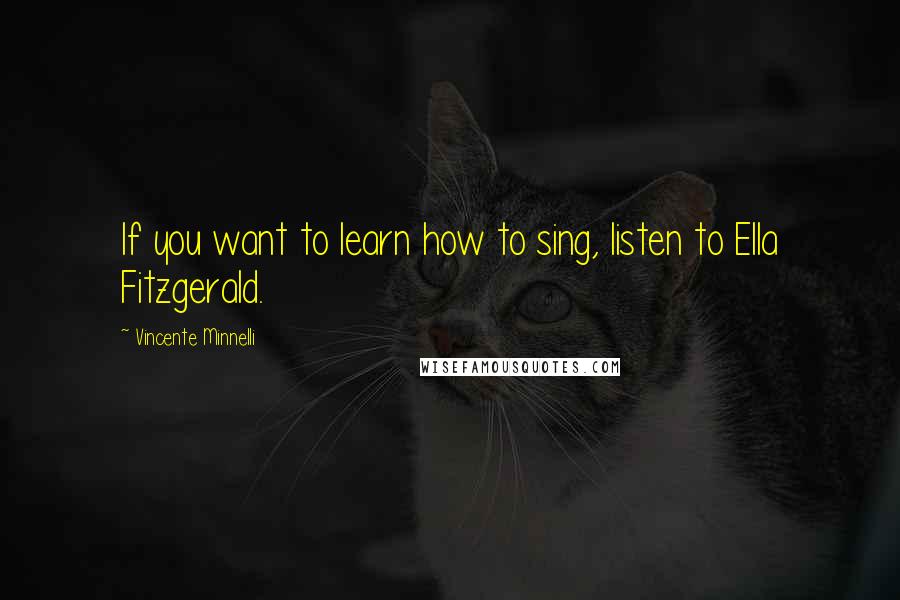 If you want to learn how to sing, listen to Ella Fitzgerald.

~ Vincente Minnelli

WISEFAMOUSQUOTES.COM